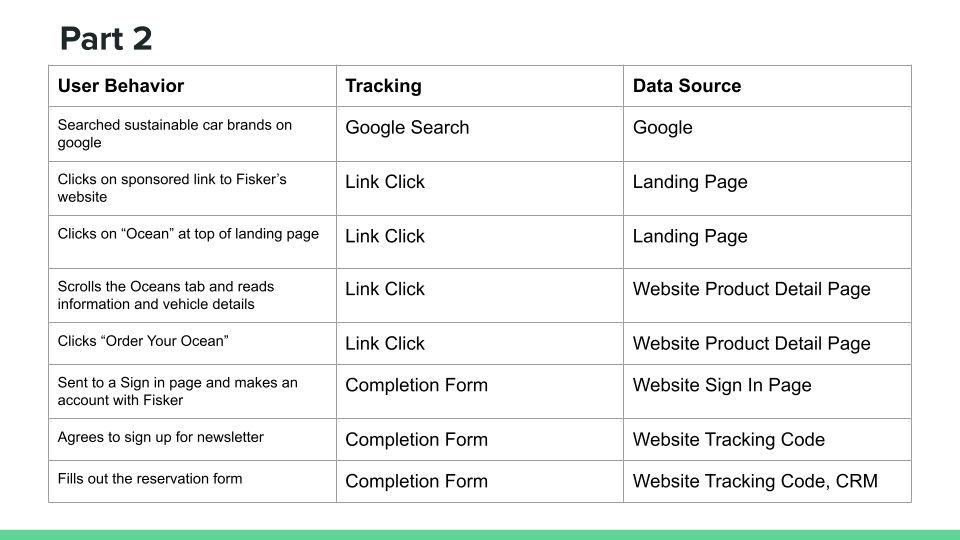 Part 2

| User Behavior | Tracking | Data Source |
|---|---|---|
| Searched sustainable car brands on google | Google Search | Google |
| Clicks on sponsored link to Fisker's website | Link Click | Landing Page |
| Clicks on "Ocean" at top of landing page | Link Click | Landing Page |
| Scrolls the Oceans tab and reads information and vehicle details | Link Click | Website Product Detail Page |
| Clicks "Order Your Ocean" | Link Click | Website Product Detail Page |
| Sent to a Sign in page and makes an account with Fisker | Completion Form | Website Sign In Page |
| Agrees to sign up for newsletter | Completion Form | Website Tracking Code |
| Fills out the reservation form | Completion Form | Website Tracking Code, CRM |